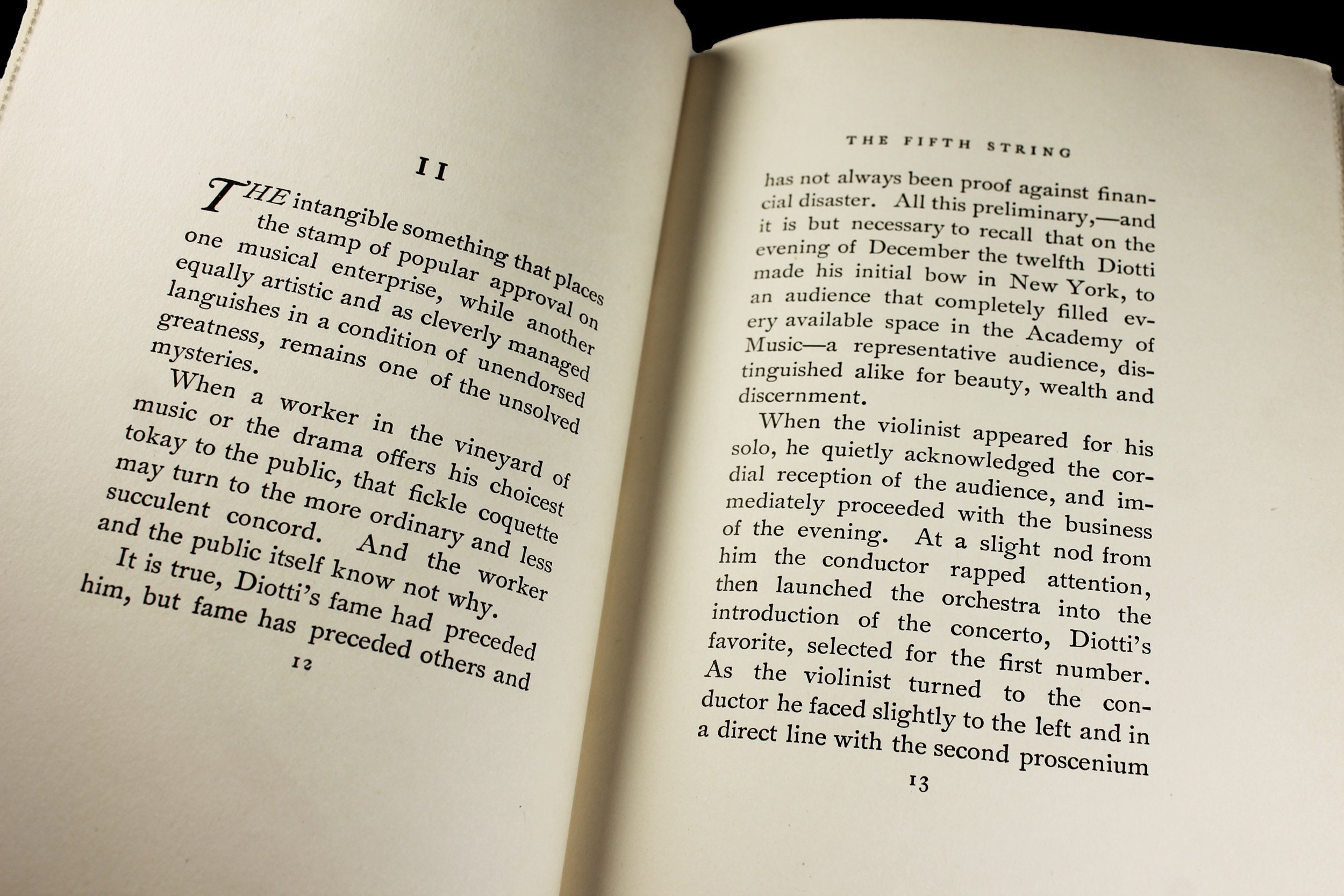 II

THE intangible something that places the stamp of popular approval on one musical enterprise, while another equally artistic and as cleverly managed languishes in a condition of unendorsed greatness, remains one of the unsolved mysteries.

When a worker in the vineyard of music or the drama offers his choicest tokay to the public, that fickle coquette may turn to the more ordinary and less succulent concord. And the worker and the public itself know not why.

It is true, Diotti's fame had preceded him, but fame has preceded others and

12

THE FIFTH STRING

has not always been proof against financial disaster. All this preliminary,—and it is but necessary to recall that on the evening of December the twelfth Diotti made his initial bow in New York, to an audience that completely filled every available space in the Academy of Music—a representative audience, distinguished alike for beauty, wealth and discernment.

When the violinist appeared for his solo, he quietly acknowledged the cordial reception of the audience, and immediately proceeded with the business of the evening. At a slight nod from him the conductor rapped attention, then launched the orchestra into the introduction of the concerto, Diotti's favorite, selected for the first number. As the violinist turned to the conductor he faced slightly to the left and in a direct line with the second proscenium

13